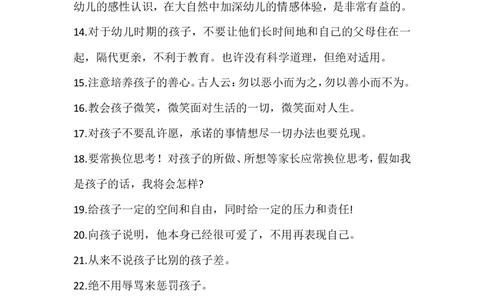 幼儿的感性认识，在大自然中加深幼儿的情感体验，是非常有益的。

14.对于幼儿时期的孩子，不要让他们长时间地和自己的父母住在一起，隔代更亲，不利于教育。也许没有科学道理，但绝对适用。

15.注意培养孩子的善心。古人云：勿以恶小而为之，勿以善小而不为。

16.教会孩子微笑，微笑面对生活的一切，微笑面对人生。

17.对孩子不要乱许愿，承诺的事情想尽一切办法也要兑现。

18.要常换位思考！对孩子的所做、所想等家长应常换位思考，假如我是孩子的话，我将会怎样?

19.给孩子一定的空间和自由，同时给一定的压力和责任!

20.向孩子说明，他本身已经很可爱了，不用再表现自己。

21.从来不说孩子比别的孩子差。

22.绝不用辱骂来惩罚孩子。